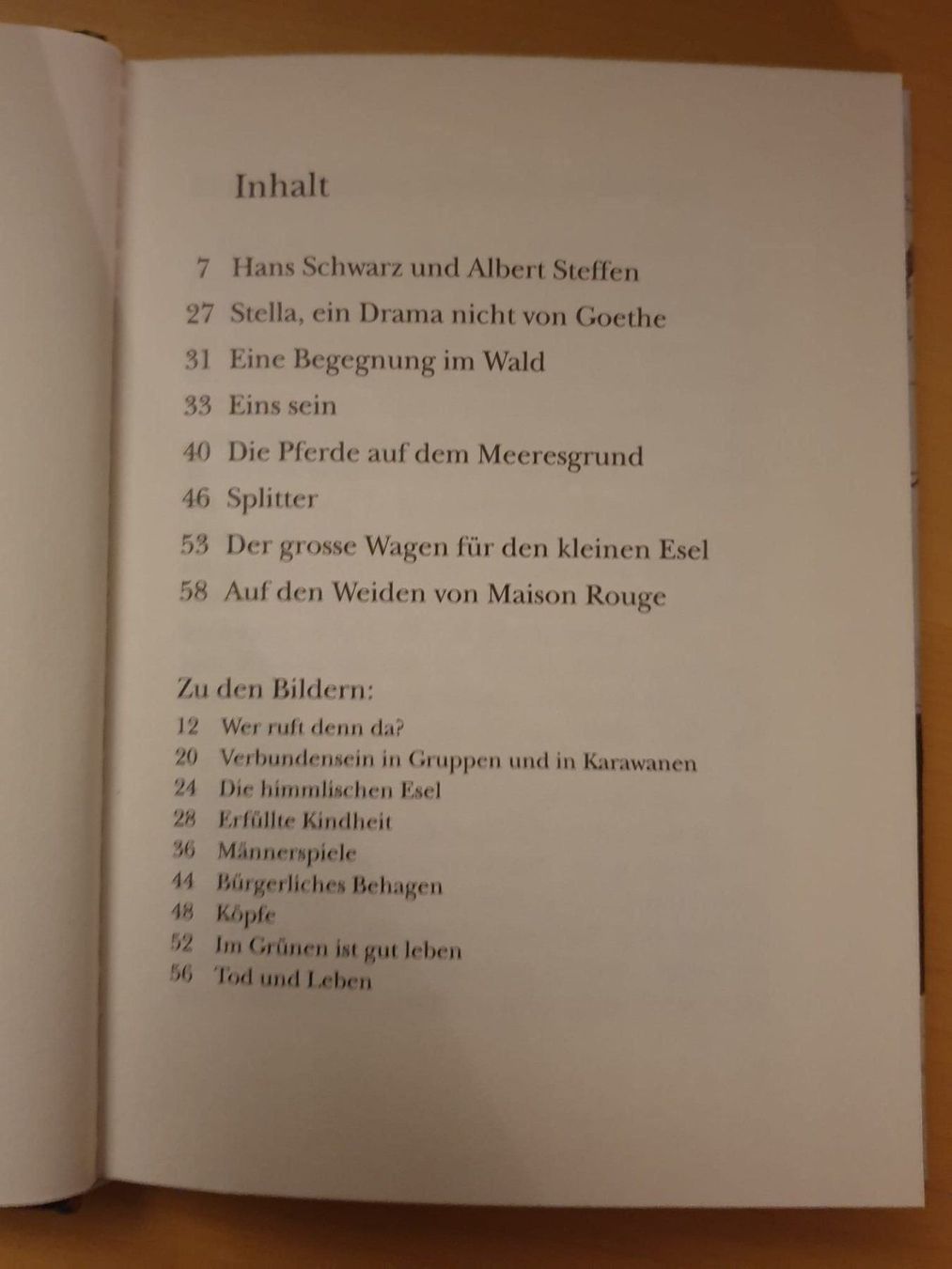 Inhalt

7 Hans Schwarz und Albert Steffen
27 Stella, ein Drama nicht von Goethe
31 Eine Begegnung im Wald
33 Eins sein
40 Die Pferde auf dem Meeresgrund
46 Splitter
53 Der grosse Wagen für den kleinen Esel
58 Auf den Weiden von Maison Rouge

Zu den Bildern:
12 Wer ruft denn da?
20 Verbundensein in Gruppen und in Karawanen
24 Die himmlischen Esel
28 Erfüllte Kindheit
36 Männerspiele
44 Bürgerliches Behagen
48 Köpfe
52 Im Grünen ist gut leben
56 Tod und Leben